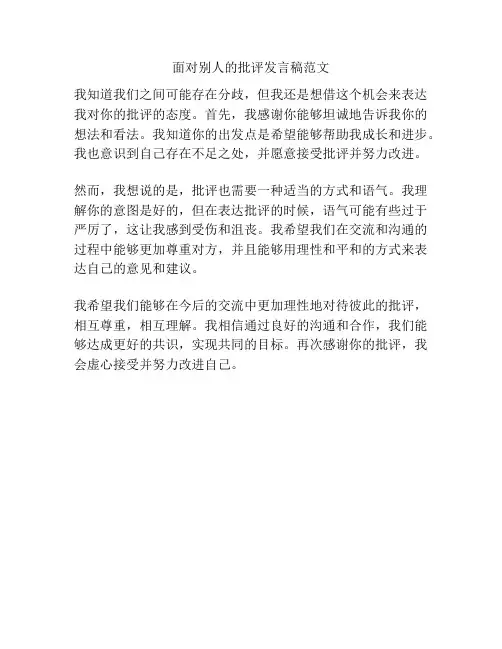 面对别人的批评发言稿范文

我知道我们之间可能存在分歧，但我还是想借这个机会来表达我对你的批评的态度。首先，我感谢你能够坦诚地告诉我你的想法和看法。我知道你的出发点是希望能够帮助我成长和进步。我也意识到自己存在不足之处，并愿意接受批评并努力改进。

然而，我想说的是，批评也需要一种适当的方式和语气。我理解你的意图是好的，但在表达批评的时候，语气可能有些过于严厉了，这让我感到受伤和沮丧。我希望我们在交流和沟通的过程中能够更加尊重对方，并且能够用理性和平和的方式来表达自己的意见和建议。

我希望我们能够在今后的交流中更加理性地对待彼此的批评，相互尊重，相互理解。我相信通过良好的沟通和合作，我们能够达成更好的共识，实现共同的目标。再次感谢你的批评，我会虚心接受并努力改进自己。